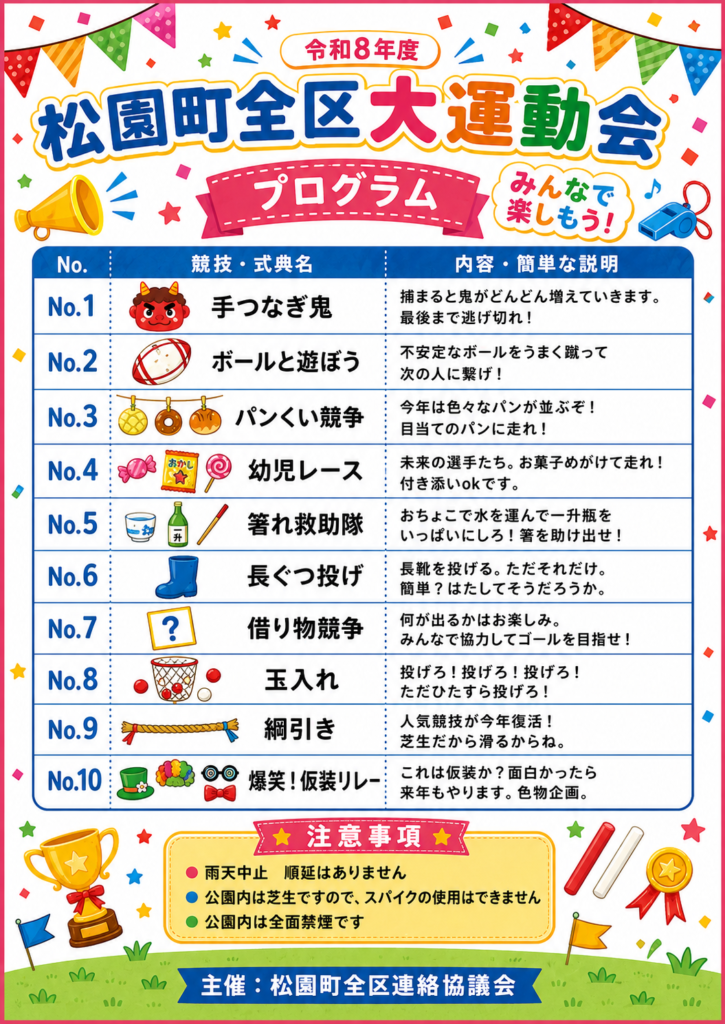 令和8年度

松園町全区大運動会

プログラム

みんなで楽しもう!

| No. | 競技・式典名 | 内容・簡単な説明 |
|---|---|---|
| No.1 | 手つなぎ鬼 | 捕まると鬼がどんどん増えていきます。最後まで逃げ切れ! |
| No.2 | ボールと遊ぼう | 不安定なボールをうまく蹴って次の人に繋げ! |
| No.3 | パンくい競争 | 今年は色々なパンが並ぶぞ!目当てのパンに走れ! |
| No.4 | 幼児レース | 未来の選手たち。お菓子めがけて走れ!付き添いokです。 |
| No.5 | 箸れ救助隊 | おちょこで水を運んで一升瓶をいっぱいにしろ!箸を助け出せ! |
| No.6 | 長ぐつ投げ | 長靴を投げる。ただそれだけ。簡単?はたしてそうだろうか。 |
| No.7 | 借り物競争 | 何が出るかはお楽しみ。みんなで協力してゴールを目指せ! |
| No.8 | 玉入れ | 投げろ!投げろ!投げろ!ただひたすら投げろ! |
| No.9 | 綱引き | 人気競技が今年復活!芝生だから滑るからね。 |
| No.10 | 爆笑!仮装リレー | これは仮装か?面白かったら来年もやります。色物企画。 |

注意事項

• 雨天中止 順延はありません
• 公園内は芝生ですので、スパイクの使用はできません
• 公園内は全面禁煙です

主催:松園町全区連絡協議会